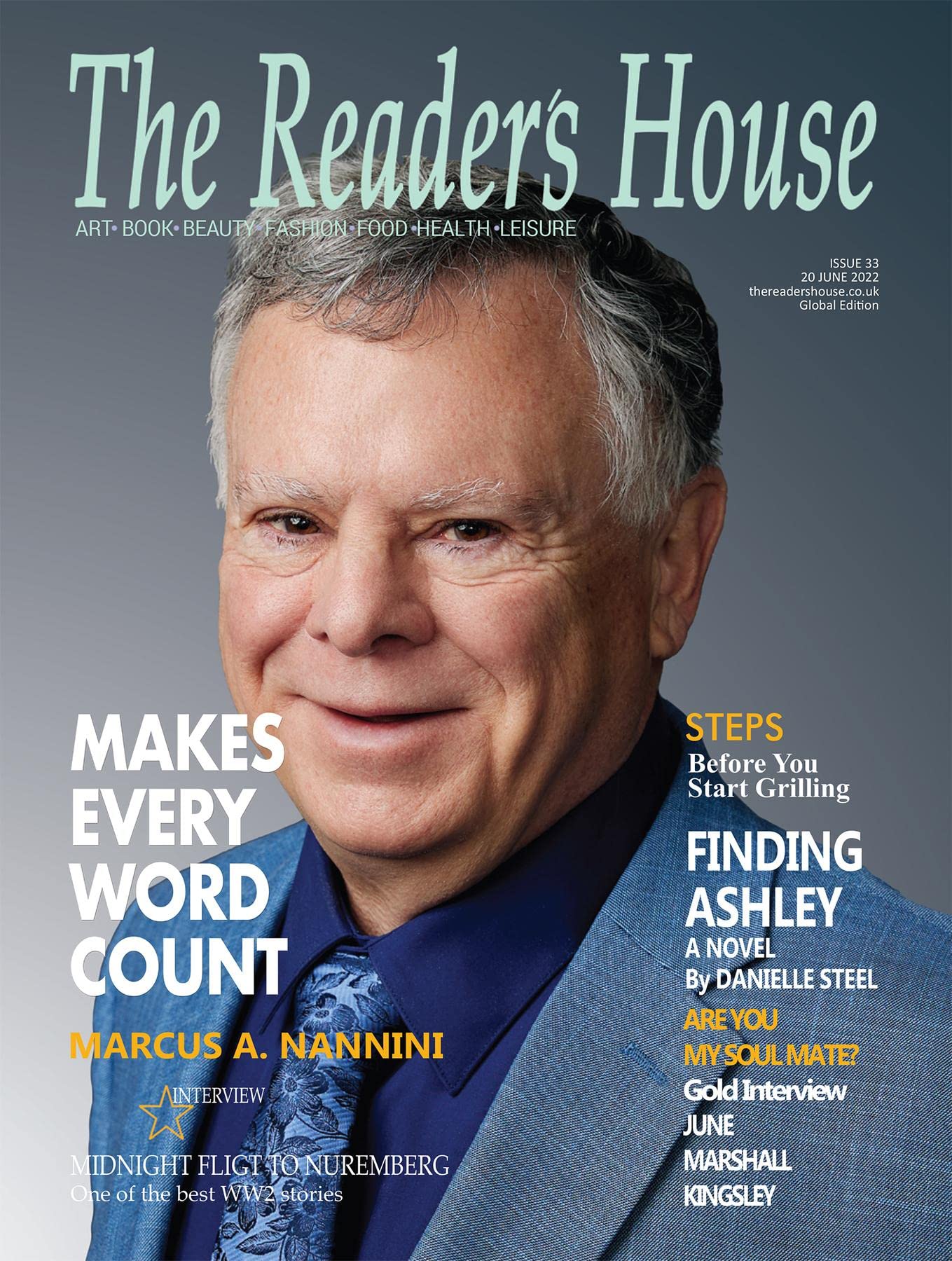 The Reader's House

ART• BOOK• BEAUTY• FASHION• FOOD •HEALTH •LEISURE

ISSUE 33
20 JUNE 2022
thereadershouse.co.uk
Global Edition

MAKES
EVERY
WORD
COUNT

MARCUS A. NANNINI

INTERVIEW

MIDNIGHT FLIGT TO NUREMBERG
One of the best WW2 stories

STEPS
Before You
Start Grilling

FINDING
ASHLEY
A NOVEL
By DANIELLE STEEL

ARE YOU
MY SOUL MATE?

Gold Interview
JUNE
MARSHALL
KINGSLEY